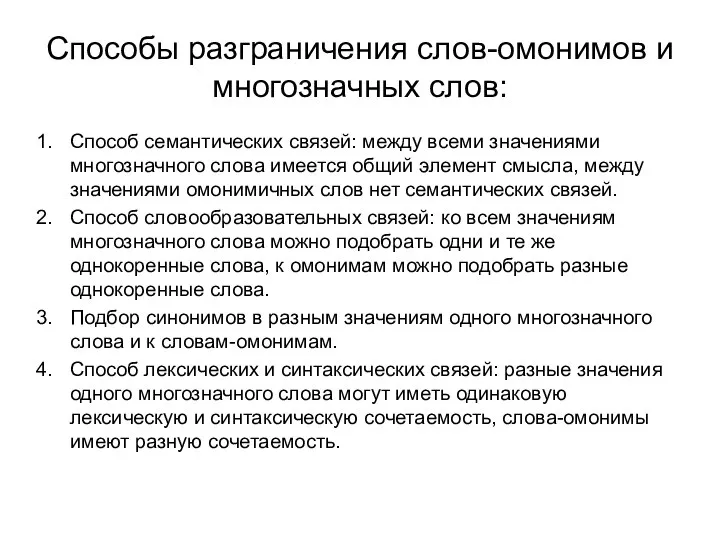 Способы разграничения слов-омонимов и многозначных слов:

1. Способ семантических связей: между всеми значениями многозначного слова имеется общий элемент смысла, между значениями омонимичных слов нет семантических связей.
2. Способ словообразовательных связей: ко всем значениям многозначного слова можно подобрать одни и те же однокоренные слова, к омонимам можно подобрать разные однокоренные слова.
3. Подбор синонимов в разным значениям одного многозначного слова и к словам-омонимам.
4. Способ лексических и синтаксических связей: разные значения одного многозначного слова могут иметь одинаковую лексическую и синтаксическую сочетаемость, слова-омонимы имеют разную сочетаемость.